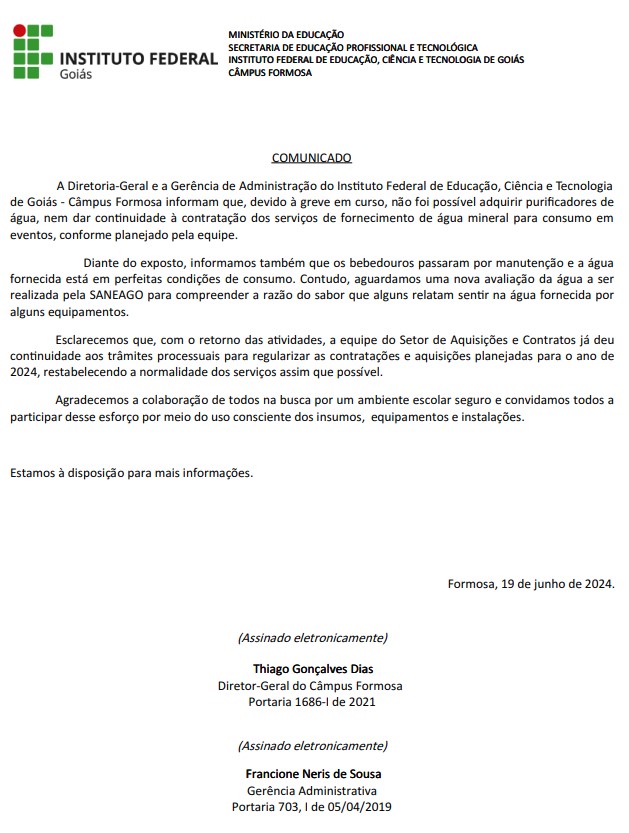 INSTITUTO FEDERAL
Goiás

MINISTÉRIO DA EDUCAÇÃO
SECRETARIA DE EDUCAÇÃO PROFISSIONAL E TECNOLÓGICA
INSTITUTO FEDERAL DE EDUCAÇÃO, CIÊNCIA E TECNOLOGIA DE GOIÁS
CÂMPUS FORMOSA

COMUNICADO

A Diretoria-Geral e a Gerência de Administração do Instituto Federal de Educação, Ciência e Tecnologia de Goiás - Câmpus Formosa informam que, devido à greve em curso, não foi possível adquirir purificadores de água, nem dar continuidade à contratação dos serviços de fornecimento de água mineral para consumo em eventos, conforme planejado pela equipe.

Diante do exposto, informamos também que os bebedouros passaram por manutenção e a água fornecida está em perfeitas condições de consumo. Contudo, aguardamos uma nova avaliação da água a ser realizada pela SANEAGO para compreender a razão do sabor que alguns relatam sentir na água fornecida por alguns equipamentos.

Esclarecemos que, com o retorno das atividades, a equipe do Setor de Aquisições e Contratos já deu continuidade aos trâmites processuais para regularizar as contratações e aquisições planejadas para o ano de 2024, restabelecendo a normalidade dos serviços assim que possível.

Agradecemos a colaboração de todos na busca por um ambiente escolar seguro e convidamos todos a participar desse esforço por meio do uso consciente dos insumos, equipamentos e instalações.

Estamos à disposição para mais informações.

Formosa, 19 de junho de 2024.

(Assinado eletronicamente)

Thiago Gonçalves Dias
Diretor-Geral do Câmpus Formosa
Portaria 1686-I de 2021

(Assinado eletronicamente)

Francione Neris de Sousa
Gerência Administrativa
Portaria 703, I de 05/04/2019